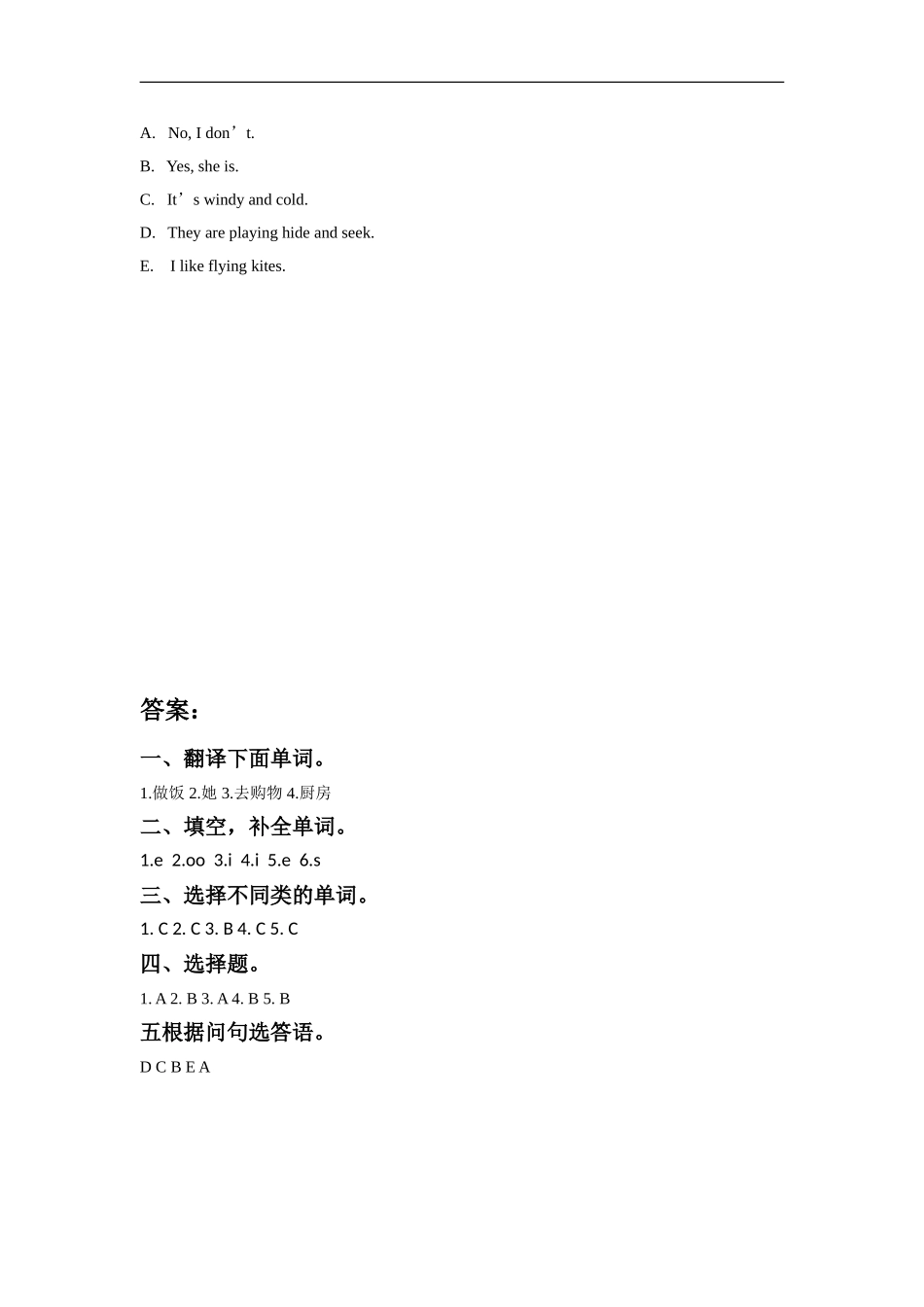 A. No, I don’t.

B. Yes, she is.

C. It’s windy and cold.

D. They are playing hide and seek.

E. I like flying kites.

答案：

一、翻译下面单词。

1.做饭 2.她 3.去购物 4.厨房

二、填空，补全单词。

1.e 2.oo 3.i 4.i 5.e 6.s

三、选择不同类的单词。

1. C 2. C 3. B 4. C 5. C

四、选择题。

1. A 2. B 3. A 4. B 5. B

五根据问句选答语。

D C B E A